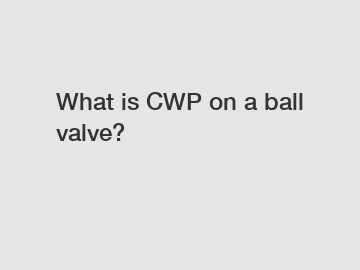 What is CWP on a ball valve?